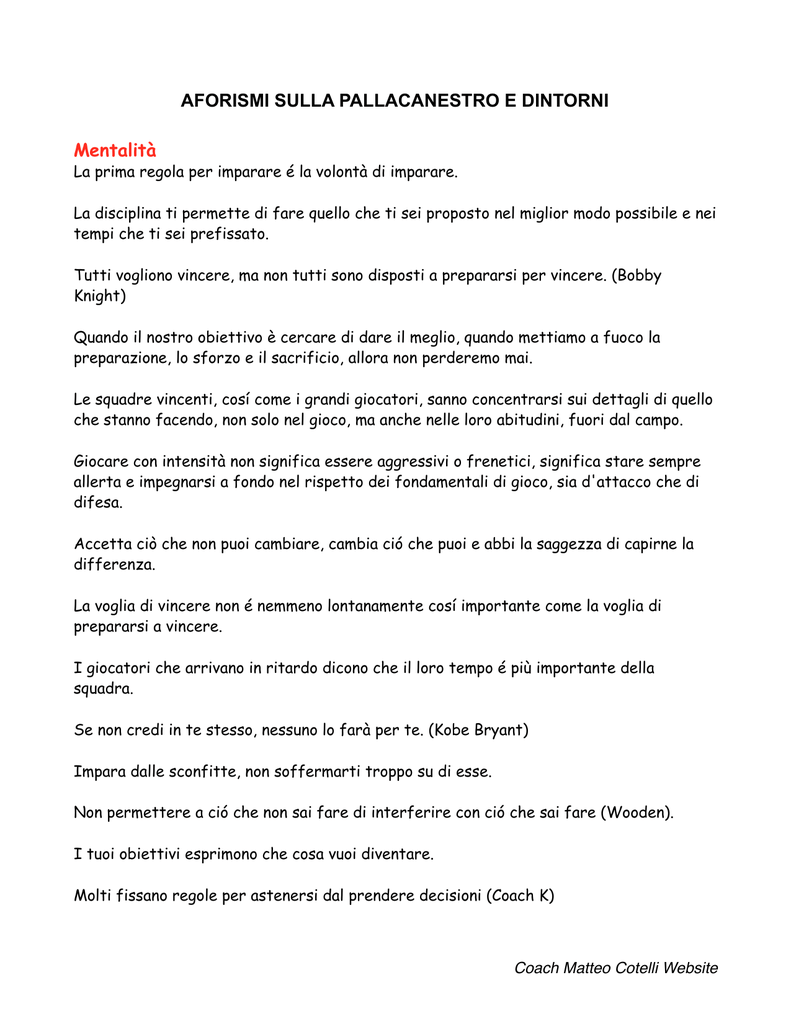 AFORISMI SULLA PALLACANESTRO E DINTORNI

Mentalità
La prima regola per imparare é la volontà di imparare.

La disciplina ti permette di fare quello che ti sei proposto nel miglior modo possibile e nei tempi che ti sei prefissato.

Tutti vogliono vincere, ma non tutti sono disposti a prepararsi per vincere. (Bobby Knight)

Quando il nostro obiettivo è cercare di dare il meglio, quando mettiamo a fuoco la preparazione, lo sforzo e il sacrificio, allora non perderemo mai.

Le squadre vincenti, cosí come i grandi giocatori, sanno concentrarsi sui dettagli di quello che stanno facendo, non solo nel gioco, ma anche nelle loro abitudini, fuori dal campo.

Giocare con intensità non significa essere aggressivi o frenetici, significa stare sempre allerta e impegnarsi a fondo nel rispetto dei fondamentali di gioco, sia d'attacco che di difesa.

Accetta ciò che non puoi cambiare, cambia ció che puoi e abbi la saggezza di capirne la differenza.

La voglia di vincere non é nemmeno lontanamente cosí importante come la voglia di prepararsi a vincere.

I giocatori che arrivano in ritardo dicono che il loro tempo é più importante della squadra.

Se non credi in te stesso, nessuno lo farà per te. (Kobe Bryant)

Impara dalle sconfitte, non soffermarti troppo su di esse.

Non permettere a ció che non sai fare di interferire con ció che sai fare (Wooden).

I tuoi obiettivi esprimono che cosa vuoi diventare.

Molti fissano regole per astenersi dal prendere decisioni (Coach K)

Coach Matteo Cotelli Website